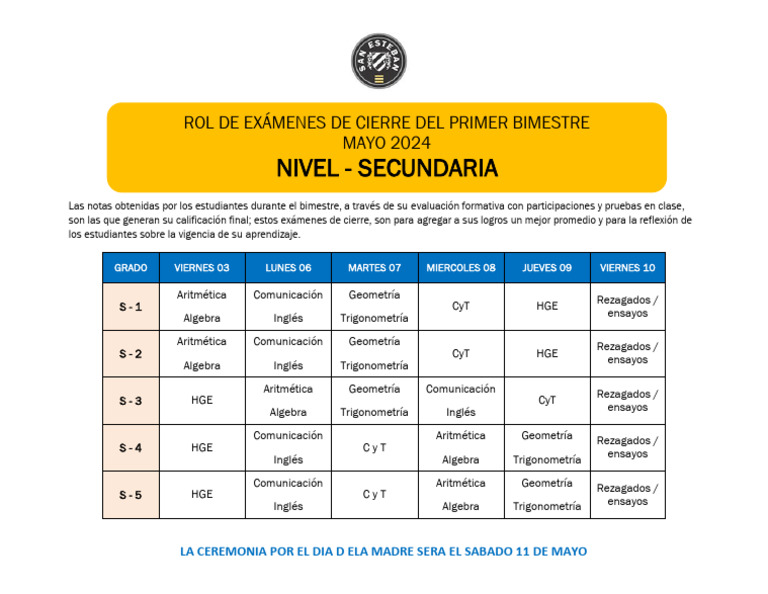 SAN ESTEBAN

ROL DE EXÁMENES DE CIERRE DEL PRIMER BIMESTRE
MAYO 2024
NIVEL - SECUNDARIA

Las notas obtenidas por los estudiantes durante el bimestre, a través de su evaluación formativa con participaciones y pruebas en clase, son las que generan su calificación final; estos exámenes de cierre, son para agregar a sus logros un mejor promedio y para la reflexión de los estudiantes sobre la vigencia de su aprendizaje.

| GRADO | VIERNES 03 | LUNES 06 | MARTES 07 | MIERCOLES 08 | JUEVES 09 | VIERNES 10 |
|---|---|---|---|---|---|---|
| S - 1 | Aritmética Algebra | Comunicación Inglés | Geometría Trigonometría | CyT | HGE | Rezagados / ensayos |
| S - 2 | Aritmética Algebra | Comunicación Inglés | Geometría Trigonometría | CyT | HGE | Rezagados / ensayos |
| S - 3 | HGE | Aritmética Algebra | Geometría Trigonometría | Comunicación Inglés | CyT | Rezagados / ensayos |
| S - 4 | HGE | Comunicación Inglés | C y T | Aritmética Algebra | Geometría Trigonometría | Rezagados / ensayos |
| S - 5 | HGE | Comunicación Inglés | C y T | Aritmética Algebra | Geometría Trigonometría | Rezagados / ensayos |

LA CEREMONIA POR EL DIA D ELA MADRE SERA EL SABADO 11 DE MAYO